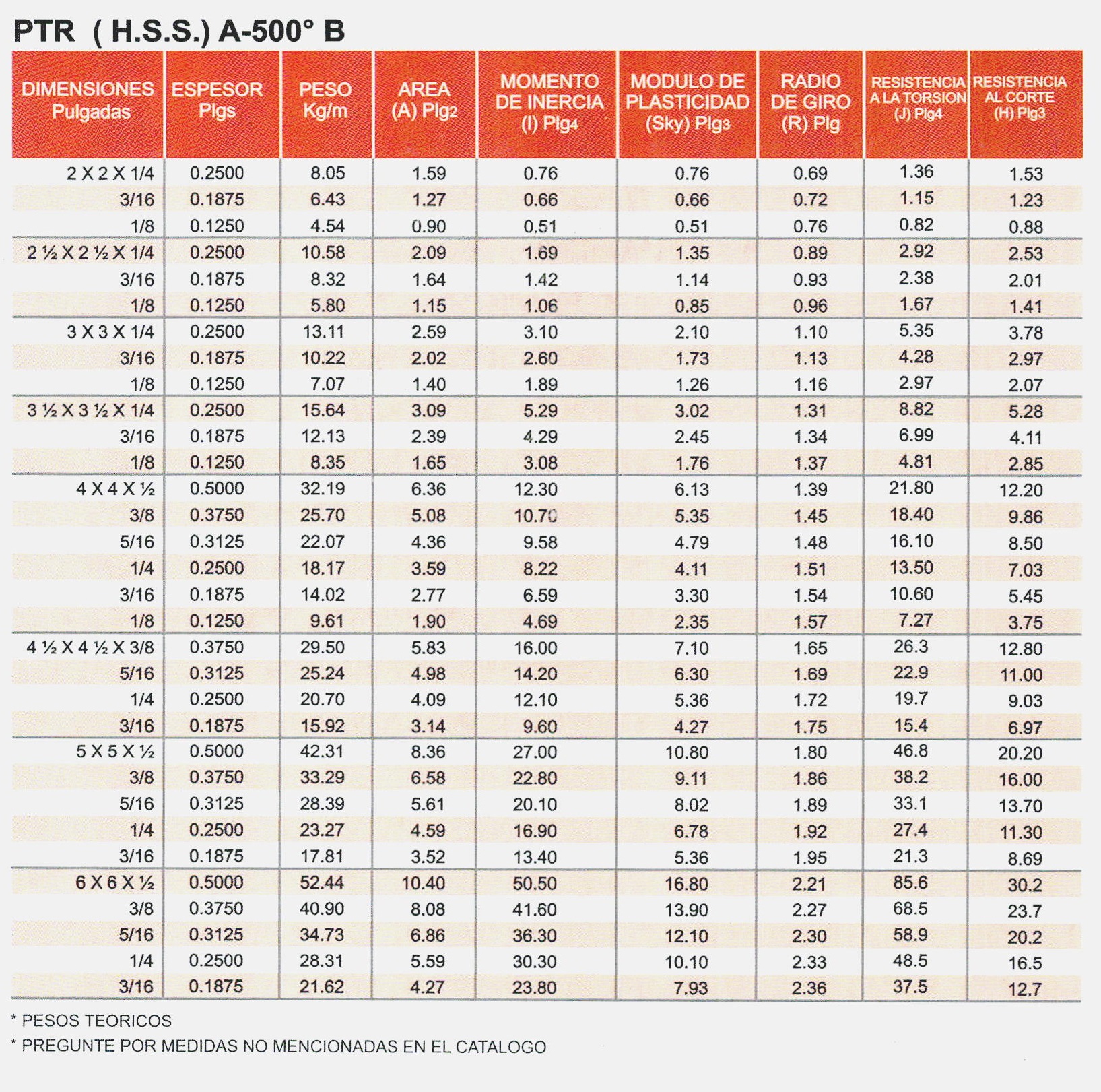 PTR ( H.S.S.) A-500° B

| DIMENSIONES Pulgadas | ESPESOR Plgs | PESO Kg/m | AREA (A) Plg2 | MOMENTO DE INERCIA (I) Plg4 | MODULO DE PLASTICIDAD (Sky) Plg3 | RADIO DE GIRO (R) Plg | RESISTENCIA A LA TORSION (J) Plg4 | RESISTENCIA AL CORTE (H) Plg3 |
|---|---|---|---|---|---|---|---|---|
| 2 X 2 X 1/4 | 0.2500 | 8.05 | 1.59 | 0.76 | 0.76 | 0.69 | 1.36 | 1.53 |
| 3/16 | 0.1875 | 6.43 | 1.27 | 0.66 | 0.66 | 0.72 | 1.15 | 1.23 |
| 1/8 | 0.1250 | 4.54 | 0.90 | 0.51 | 0.51 | 0.76 | 0.82 | 0.88 |
| 2 ½ X 2 ½ X 1/4 | 0.2500 | 10.58 | 2.09 | 1.69 | 1.35 | 0.89 | 2.92 | 2.53 |
| 3/16 | 0.1875 | 8.32 | 1.64 | 1.42 | 1.14 | 0.93 | 2.38 | 2.01 |
| 1/8 | 0.1250 | 5.80 | 1.15 | 1.06 | 0.85 | 0.96 | 1.67 | 1.41 |
| 3 X 3 X 1/4 | 0.2500 | 13.11 | 2.59 | 3.10 | 2.10 | 1.10 | 5.35 | 3.78 |
| 3/16 | 0.1875 | 10.22 | 2.02 | 2.60 | 1.73 | 1.13 | 4.28 | 2.97 |
| 1/8 | 0.1250 | 7.07 | 1.40 | 1.89 | 1.26 | 1.16 | 2.97 | 2.07 |
| 3 ½ X 3 ½ X 1/4 | 0.2500 | 15.64 | 3.09 | 5.29 | 3.02 | 1.31 | 8.82 | 5.28 |
| 3/16 | 0.1875 | 12.13 | 2.39 | 4.29 | 2.45 | 1.34 | 6.99 | 4.11 |
| 1/8 | 0.1250 | 8.35 | 1.65 | 3.08 | 1.76 | 1.37 | 4.81 | 2.85 |
| 4 X 4 X ½ | 0.5000 | 32.19 | 6.36 | 12.30 | 6.13 | 1.39 | 21.80 | 12.20 |
| 3/8 | 0.3750 | 25.70 | 5.08 | 10.70 | 5.35 | 1.45 | 18.40 | 9.86 |
| 5/16 | 0.3125 | 22.07 | 4.36 | 9.58 | 4.79 | 1.48 | 16.10 | 8.50 |
| 1/4 | 0.2500 | 18.17 | 3.59 | 8.22 | 4.11 | 1.51 | 13.50 | 7.03 |
| 3/16 | 0.1875 | 14.02 | 2.77 | 6.59 | 3.30 | 1.54 | 10.60 | 5.45 |
| 1/8 | 0.1250 | 9.61 | 1.90 | 4.69 | 2.35 | 1.57 | 7.27 | 3.75 |
| 4 ½ X 4 ½ X 3/8 | 0.3750 | 29.50 | 5.83 | 16.00 | 7.10 | 1.65 | 26.3 | 12.80 |
| 5/16 | 0.3125 | 25.24 | 4.98 | 14.20 | 6.30 | 1.69 | 22.9 | 11.00 |
| 1/4 | 0.2500 | 20.70 | 4.09 | 12.10 | 5.36 | 1.72 | 19.7 | 9.03 |
| 3/16 | 0.1875 | 15.92 | 3.14 | 9.60 | 4.27 | 1.75 | 15.4 | 6.97 |
| 5 X 5 X ½ | 0.5000 | 42.31 | 8.36 | 27.00 | 10.80 | 1.80 | 46.8 | 20.20 |
| 3/8 | 0.3750 | 33.29 | 6.58 | 22.80 | 9.11 | 1.86 | 38.2 | 16.00 |
| 5/16 | 0.3125 | 28.39 | 5.61 | 20.10 | 8.02 | 1.89 | 33.1 | 13.70 |
| 1/4 | 0.2500 | 23.27 | 4.59 | 16.90 | 6.78 | 1.92 | 27.4 | 11.30 |
| 3/16 | 0.1875 | 17.81 | 3.52 | 13.40 | 5.36 | 1.95 | 21.3 | 8.69 |
| 6 X 6 X ½ | 0.5000 | 52.44 | 10.40 | 50.50 | 16.80 | 2.21 | 85.6 | 30.2 |
| 3/8 | 0.3750 | 40.90 | 8.08 | 41.60 | 13.90 | 2.27 | 68.5 | 23.7 |
| 5/16 | 0.3125 | 34.73 | 6.86 | 36.30 | 12.10 | 2.30 | 58.9 | 20.2 |
| 1/4 | 0.2500 | 28.31 | 5.59 | 30.30 | 10.10 | 2.33 | 48.5 | 16.5 |
| 3/16 | 0.1875 | 21.62 | 4.27 | 23.80 | 7.93 | 2.36 | 37.5 | 12.7 |

* PESOS TEORICOS
* PREGUNTE POR MEDIDAS NO MENCIONADAS EN EL CATALOGO